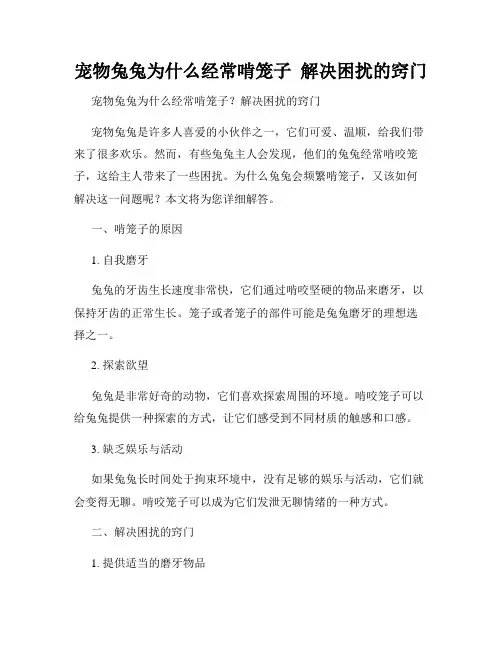 宠物兔兔为什么经常啃笼子 解决困扰的窍门

宠物兔兔为什么经常啃笼子？解决困扰的窍门

宠物兔兔是许多人喜爱的小伙伴之一，它们可爱、温顺，给我们带来了很多欢乐。然而，有些兔兔主人会发现，他们的兔兔经常啃咬笼子，这给主人带来了一些困扰。为什么兔兔会频繁啃笼子，又该如何解决这一问题呢？本文将为您详细解答。

一、啃笼子的原因

1. 自我磨牙

兔兔的牙齿生长速度非常快，它们通过啃咬坚硬的物品来磨牙，以保持牙齿的正常生长。笼子或者笼子的部件可能是兔兔磨牙的理想选择之一。

2. 探索欲望

兔兔是非常好奇的动物，它们喜欢探索周围的环境。啃咬笼子可以给兔兔提供一种探索的方式，让它们感受到不同材质的触感和口感。

3. 缺乏娱乐与活动

如果兔兔长时间处于拘束环境中，没有足够的娱乐与活动，它们就会变得无聊。啃咬笼子可以成为它们发泄无聊情绪的一种方式。

二、解决困扰的窍门

1. 提供适当的磨牙物品